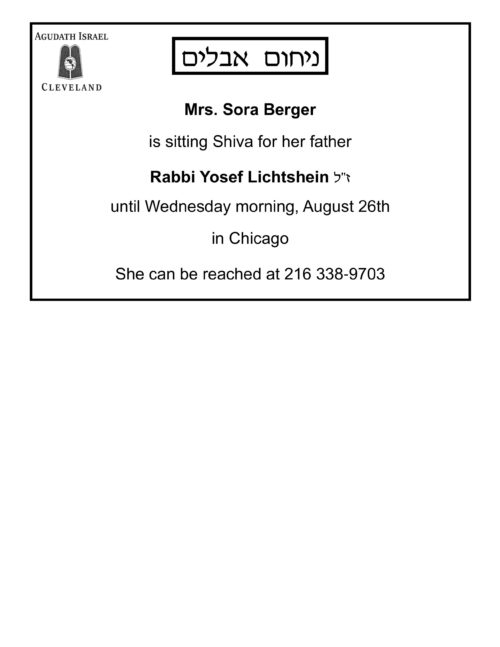 AGUDATH ISRAEL
CLEVELAND

ניחום אבלים

Mrs. Sora Berger

is sitting Shiva for her father

Rabbi Yosef Lichtshein ז"ל

until Wednesday morning, August 26th

in Chicago

She can be reached at 216 338-9703